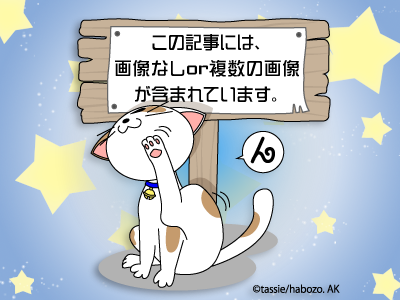 この記事には、
画像なしor複数の画像
が含まれています。

ん

©tassie/habozo. AK